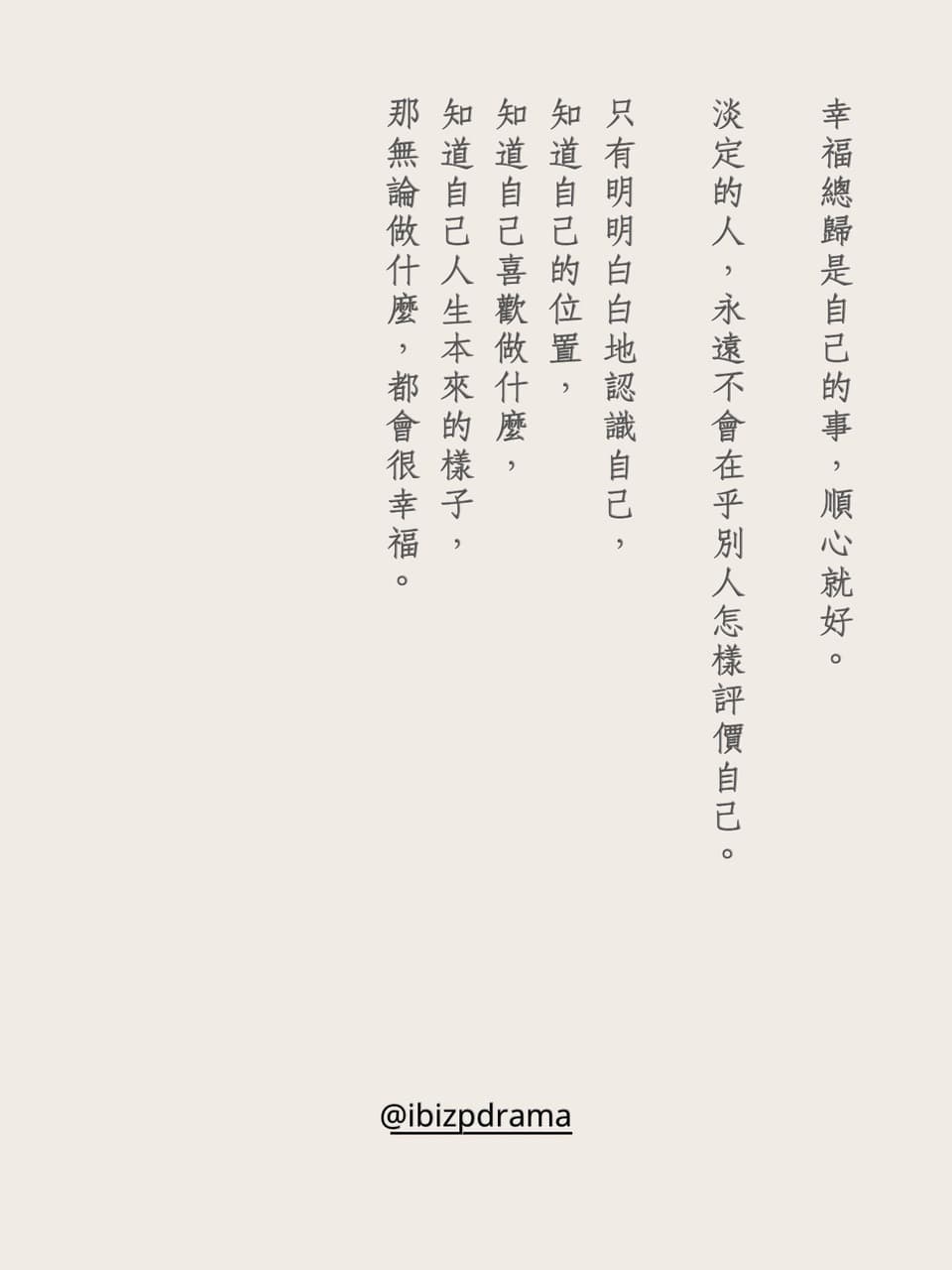 幸福總歸是自己的事，順心就好。

淡定的人，永遠不會在乎別人怎樣評價自己。

只有明明白白地認識自己，
知道自己的位置，
知道自己喜歡做什麼，
知道自己人生本來的樣子，
那無論做什麼，都會很幸福。

@ibizpdrama